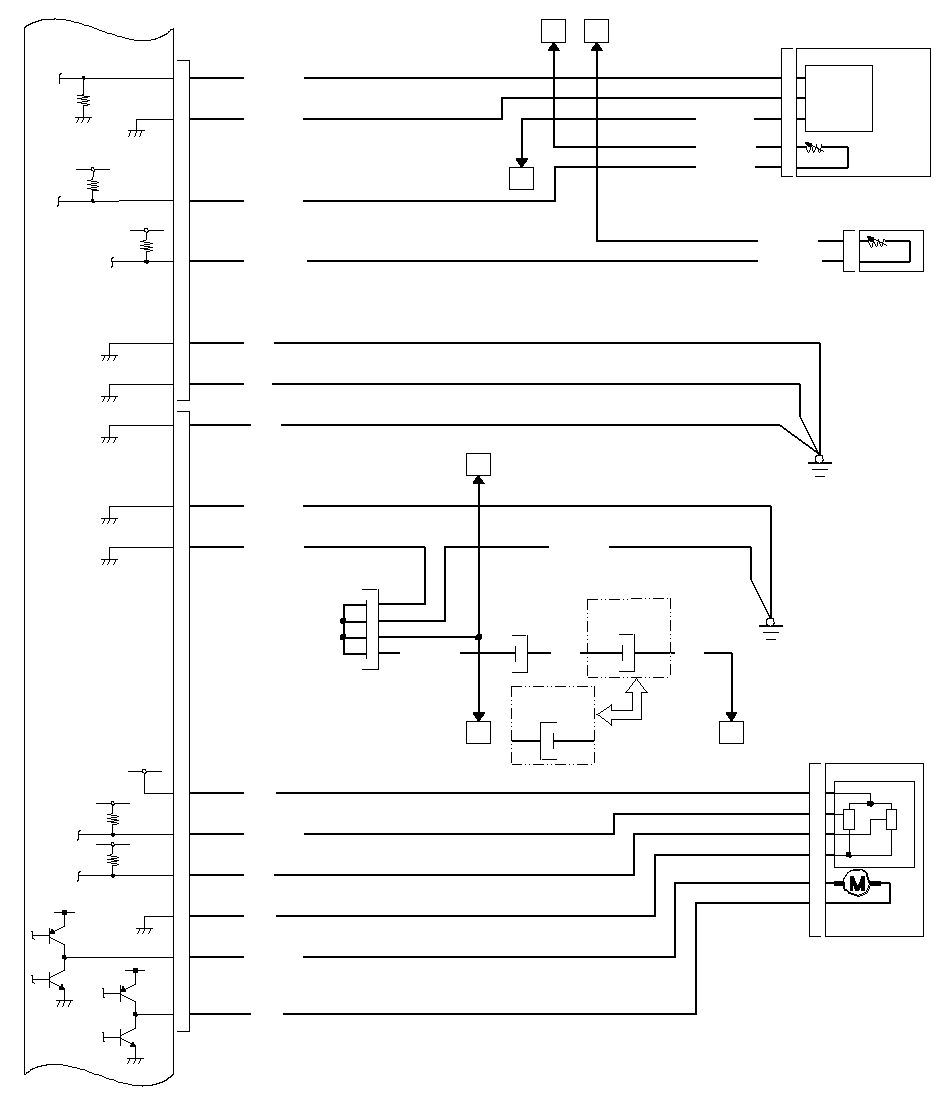 M